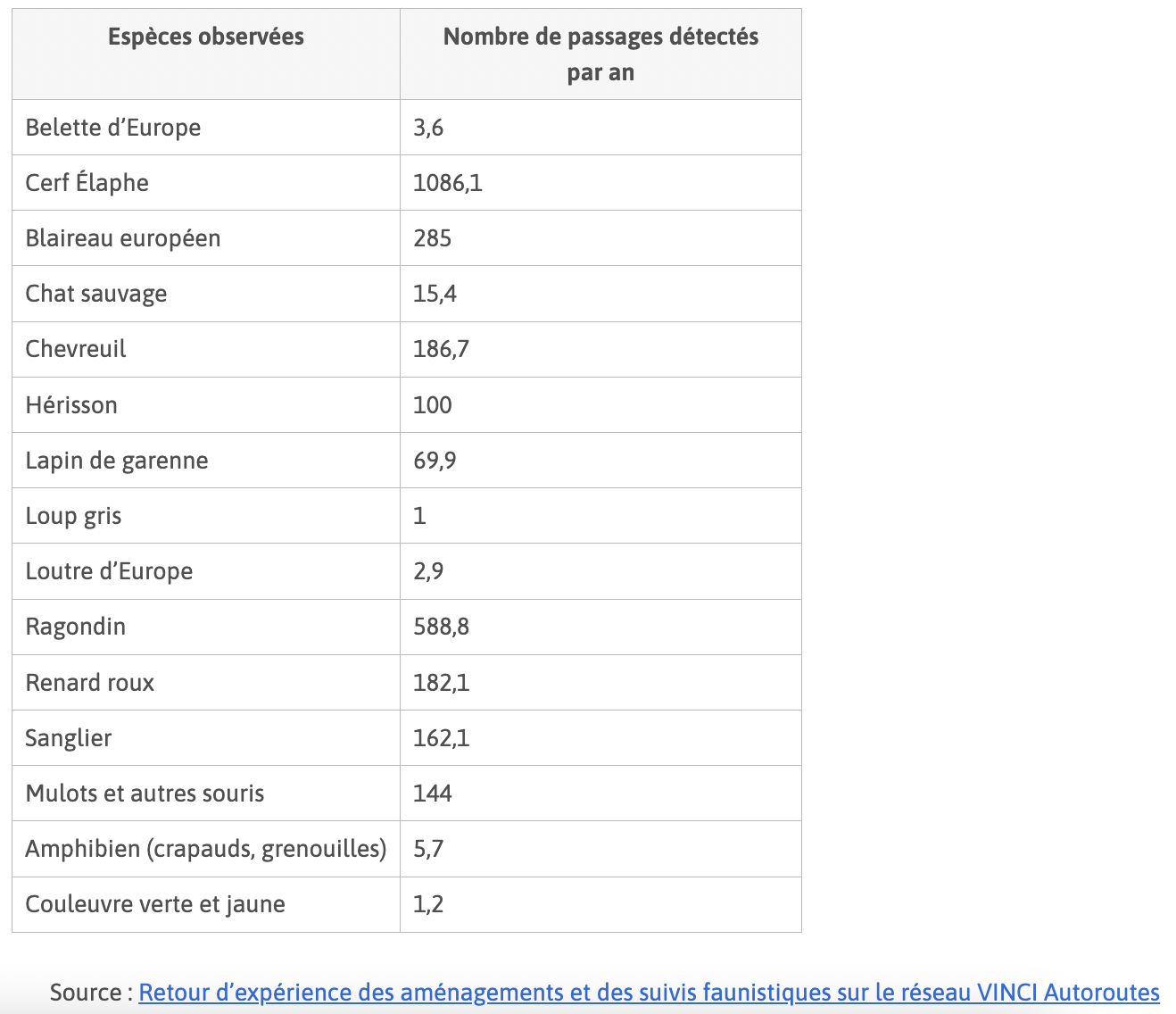 | Espèces observées | Nombre de passages détectés par an |
|---|---|
| Belette d’Europe | 3,6 |
| Cerf Élaphe | 1086,1 |
| Blaireau européen | 285 |
| Chat sauvage | 15,4 |
| Chevreuil | 186,7 |
| Hérisson | 100 |
| Lapin de garenne | 69,9 |
| Loup gris | 1 |
| Loutre d’Europe | 2,9 |
| Ragondin | 588,8 |
| Renard roux | 182,1 |
| Sanglier | 162,1 |
| Mulots et autres souris | 144 |
| Amphibien (crapauds, grenouilles) | 5,7 |
| Couleuvre verte et jaune | 1,2 |

Source : Retour d’expérience des aménagements et des suivis faunistiques sur le réseau VINCI Autoroutes